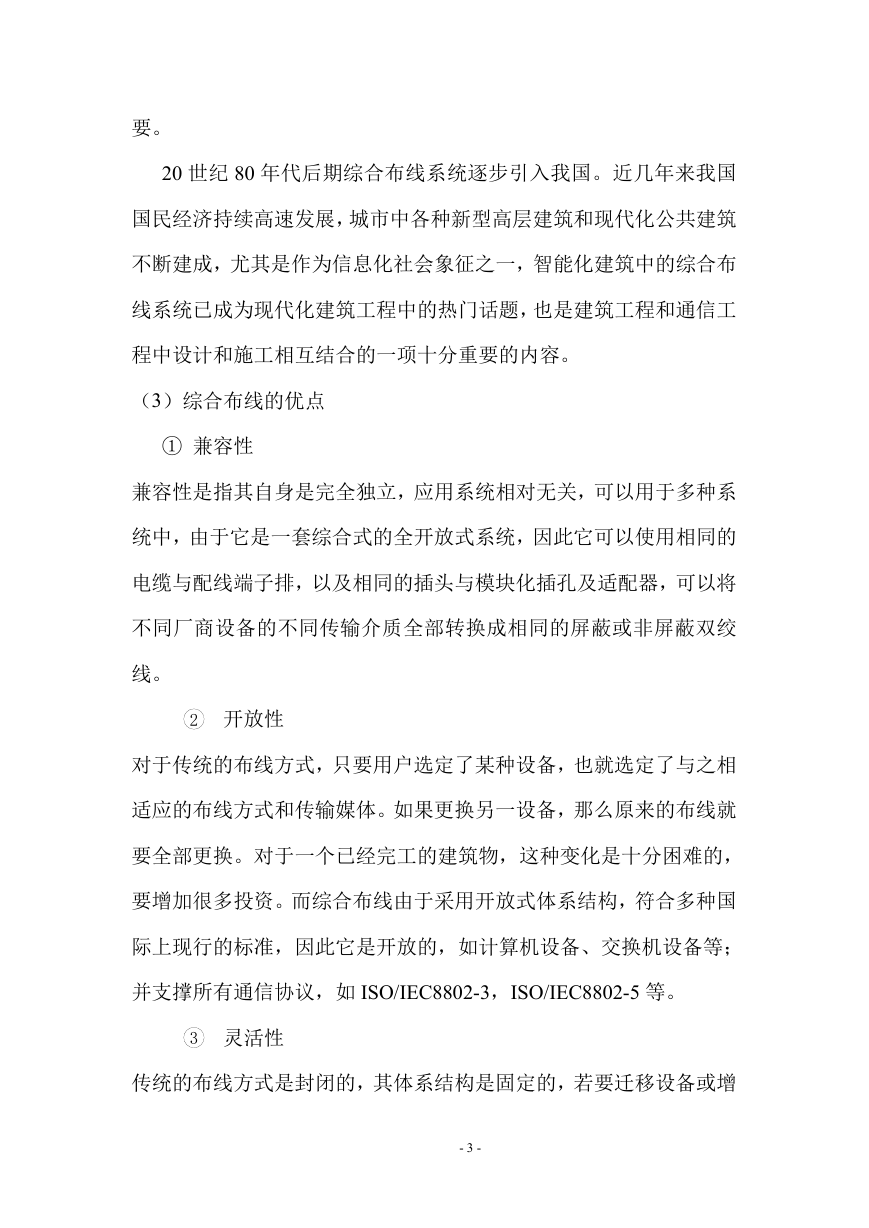 要。

20 世纪 80 年代后期综合布线系统逐步引入我国。近几年来我国国民经济持续高速发展，城市中各种新型高层建筑和现代化公共建筑不断建成，尤其是作为信息化社会象征之一，智能化建筑中的综合布线系统已成为现代化建筑工程中的热门话题，也是建筑工程和通信工程中设计和施工相互结合的一项十分重要的内容。

（3）综合布线的优点

① 兼容性

兼容性是指其自身是完全独立，应用系统相对无关，可以用于多种系统中，由于它是一套综合式的全开放式系统，因此它可以使用相同的电缆与配线端子排，以及相同的插头与模块化插孔及适配器，可以将不同厂商设备的不同传输介质全部转换成相同的屏蔽或非屏蔽双绞线。

② 开放性

对于传统的布线方式，只要用户选定了某种设备，也就选定了与之相适应的布线方式和传输媒体。如果更换另一设备，那么原来的布线就要全部更换。对于一个已经完工的建筑物，这种变化是十分困难的，要增加很多投资。而综合布线由于采用开放式体系结构，符合多种国际上现行的标准，因此它是开放的，如计算机设备、交换机设备等；并支撑所有通信协议，如 ISO/IEC8802-3，ISO/IEC8802-5 等。

③ 灵活性

传统的布线方式是封闭的，其体系结构是固定的，若要迁移设备或增

- 3 -